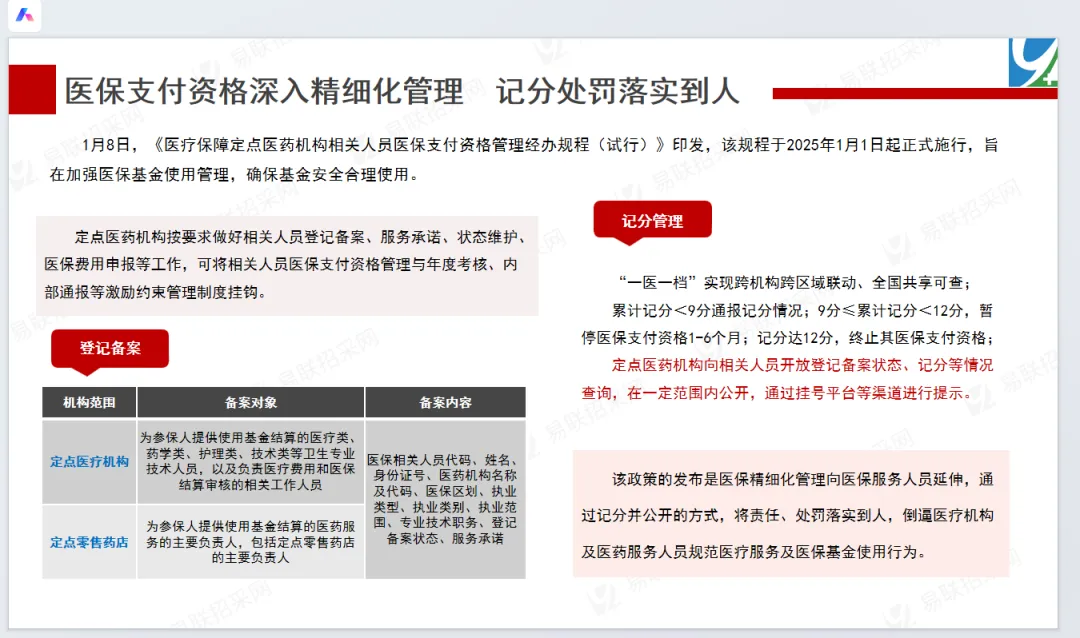 医保支付资格深入精细化管理　记分处罚落实到人

1月8日，《医疗保障定点医药机构相关人员医保支付资格管理经办规程（试行）》印发，该规程于2025年1月1日起正式施行，旨在加强医保基金使用管理，确保基金安全合理使用。

定点医药机构按要求做好相关人员登记备案、服务承诺、状态维护、医保费用申报等工作，可将相关人员医保支付资格管理与年度考核、内部通报等激励约束管理制度挂钩。

登记备案

| 机构范围 | 备案对象 | 备案内容 |
|---|---|---|
| 定点医疗机构 | 为参保人提供使用基金结算的医疗类、药学类、护理类、技术类等卫生专业技术人员，以及负责医疗费用和医保结算审核的相关工作人员 | 医保相关人员代码、姓名、身份证号、医药机构名称及代码、医保区划、执业类型、执业类别、执业范围、专业技术职务、登记备案状态、服务承诺 |
| 定点零售药店 | 为参保人提供使用基金结算的医药服务的主要负责人，包括定点零售药店的主要负责人 | |

记分管理

“一医一档”实现跨机构跨区域联动、全国共享可查；

累计记分＜9分通报记分情况；9分≤累计记分＜12分，暂停医保支付资格1-6个月；记分达12分，终止其医保支付资格；

定点医药机构向相关人员开放登记备案状态、记分等情况查询，在一定范围内公开，通过挂号平台等渠道进行提示。

该政策的发布是医保精细化管理向医保服务人员延伸，通过记分并公开的方式，将责任、处罚落实到人，倒逼医疗机构及医药服务人员规范医疗服务及医保基金使用行为。

易联招采网